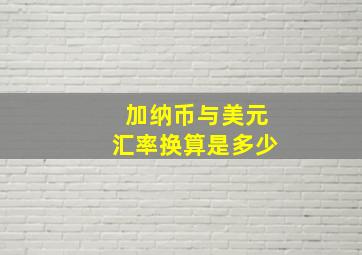 加纳币与美元
汇率换算是多少